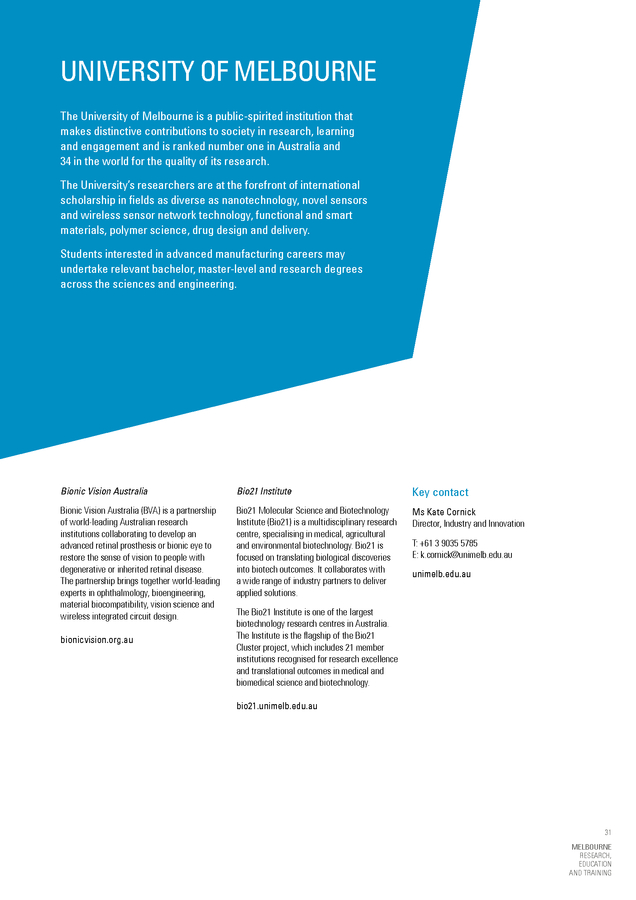 UNIVERSITY OF MELBOURNE

The University of Melbourne is a public-spirited institution that makes distinctive contributions to society in research, learning and engagement and is ranked number one in Australia and 34 in the world for the quality of its research.

The University's researchers are at the forefront of international scholarship in fields as diverse as nanotechnology, novel sensors and wireless sensor network technology, functional and smart materials, polymer science, drug design and delivery.

Students interested in advanced manufacturing careers may undertake relevant bachelor, master-level and research degrees across the sciences and engineering.

Bionic Vision Australia

Bionic Vision Australia (BVA) is a partnership of world-leading Australian research institutions collaborating to develop an advanced retinal prosthesis or bionic eye to restore the sense of vision to people with degenerative or inherited retinal disease. The partnership brings together world-leading experts in ophthalmology, bioengineering, material biocompatibility, vision science and wireless integrated circuit design.

bionicvision.org.au

Bio21 Institute

Bio21 Molecular Science and Biotechnology Institute (Bio21) is a multidisciplinary research centre, specialising in medical, agricultural and environmental biotechnology. Bio21 is focused on translating biological discoveries into biotech outcomes. It collaborates with a wide range of industry partners to deliver applied solutions.

The Bio21 Institute is one of the largest biotechnology research centres in Australia. The Institute is the flagship of the Bio21 Cluster project, which includes 21 member institutions recognised for research excellence and translational outcomes in medical and biomedical science and biotechnology.

bio21.unimelb.edu.au

Key contact

Ms Kate Cornick
Director, Industry and Innovation

T: +61 3 9035 5785
E: k.cornick@unimelb.edu.au

unimelb.edu.au

31

MELBOURNE
RESEARCH,
EDUCATION
AND TRAINING